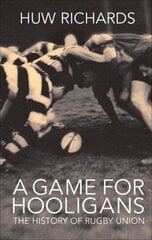 HUW RICHARDS

A GAME FOR HOOLIGANS
THE HISTORY OF RUGBY UNION